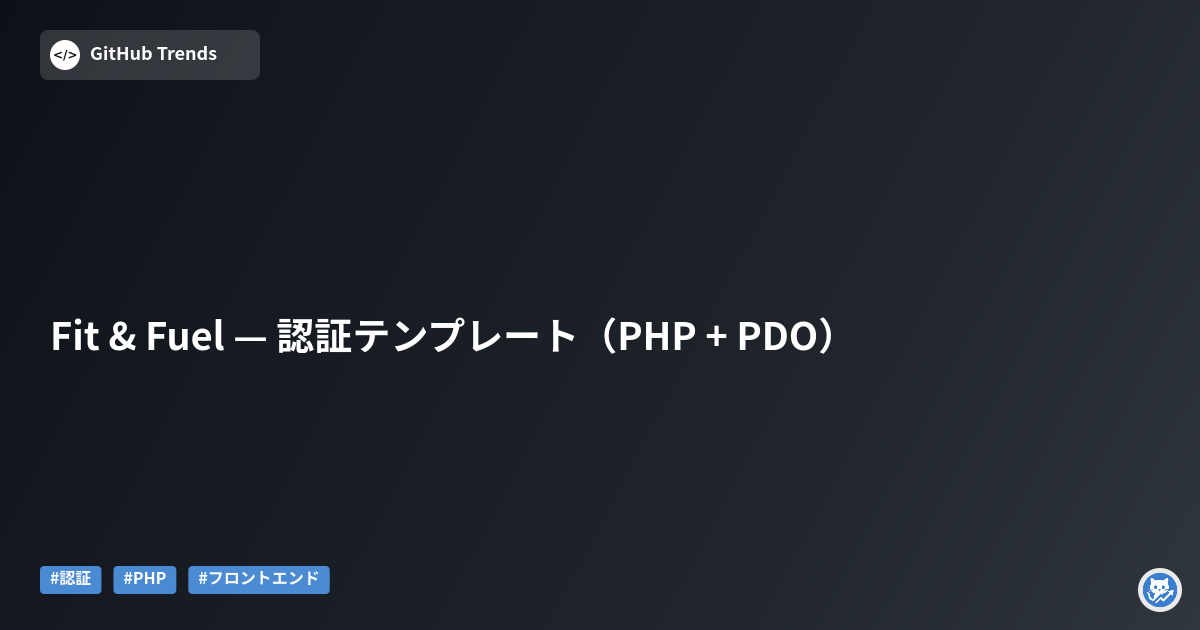 </> GitHub Trends

Fit & Fuel — 認証テンプレート（PHP + PDO）

#認証 #PHP #フロントエンド